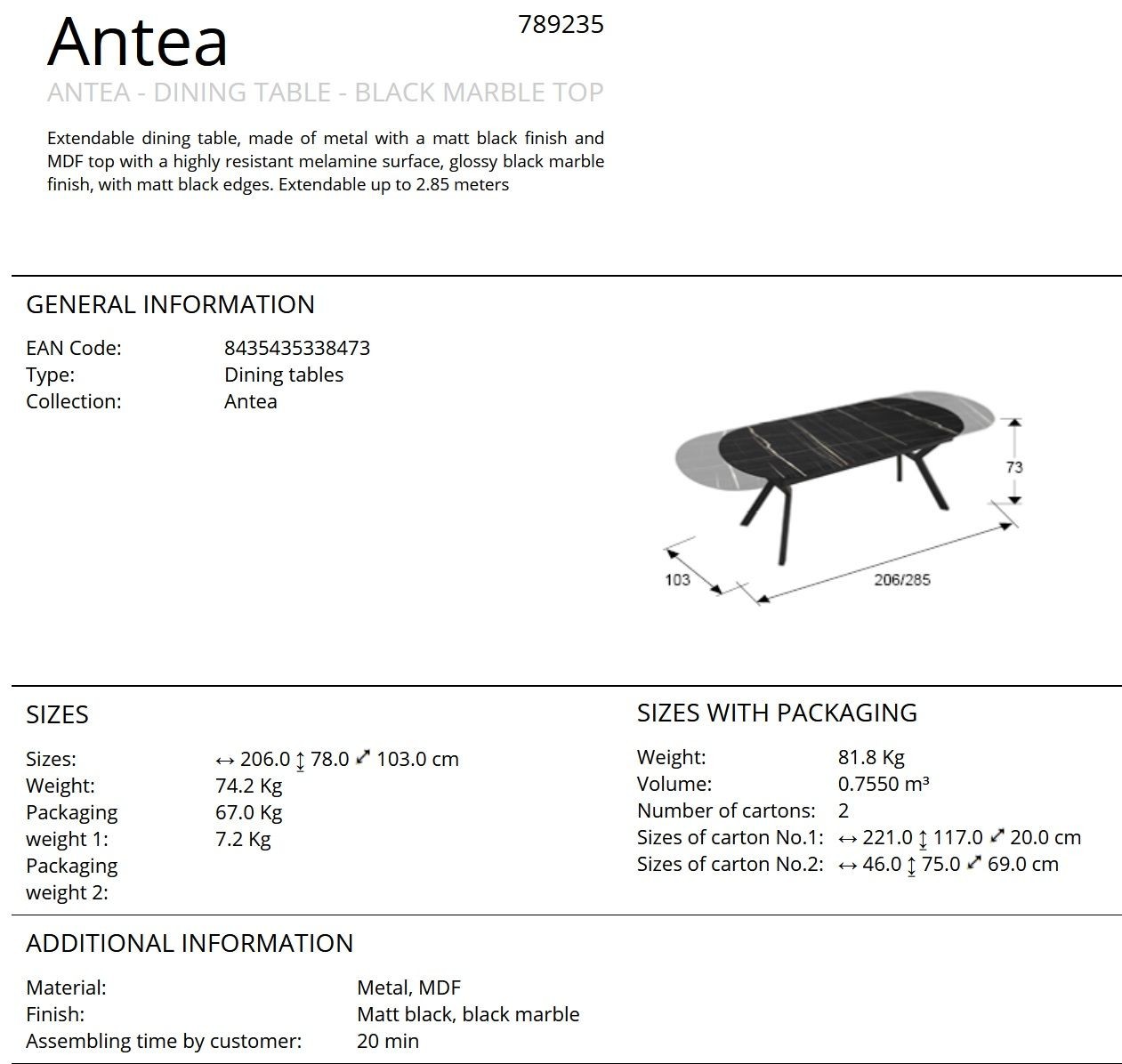 Antea

789235

ANTEA - DINING TABLE - BLACK MARBLE TOP

Extendable dining table, made of metal with a matt black finish and MDF top with a highly resistant melamine surface, glossy black marble finish, with matt black edges. Extendable up to 2.85 meters

GENERAL INFORMATION

EAN Code: 8435435338473
Type: Dining tables
Collection: Antea

73
103
206/285

SIZES

Sizes: ↔ 206.0 ↕ 78.0 ⤢ 103.0 cm
Weight: 74.2 Kg
Packaging weight 1: 67.0 Kg
Packaging weight 2: 7.2 Kg

SIZES WITH PACKAGING

Weight: 81.8 Kg
Volume: 0.7550 m³
Number of cartons: 2
Sizes of carton No.1: ↔ 221.0 ↕ 117.0 ⤢ 20.0 cm
Sizes of carton No.2: ↔ 46.0 ↕ 75.0 ⤢ 69.0 cm

ADDITIONAL INFORMATION

Material: Metal, MDF
Finish: Matt black, black marble
Assembling time by customer: 20 min